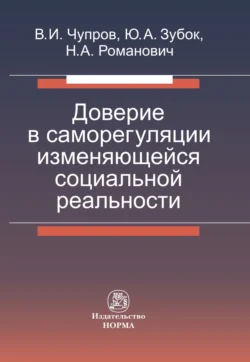 В.И. Чупров, Ю.А. Зубок, Н.А. Романович

Доверие в саморегуляции изменяющейся социальной реальности

Издательство
НОРМА